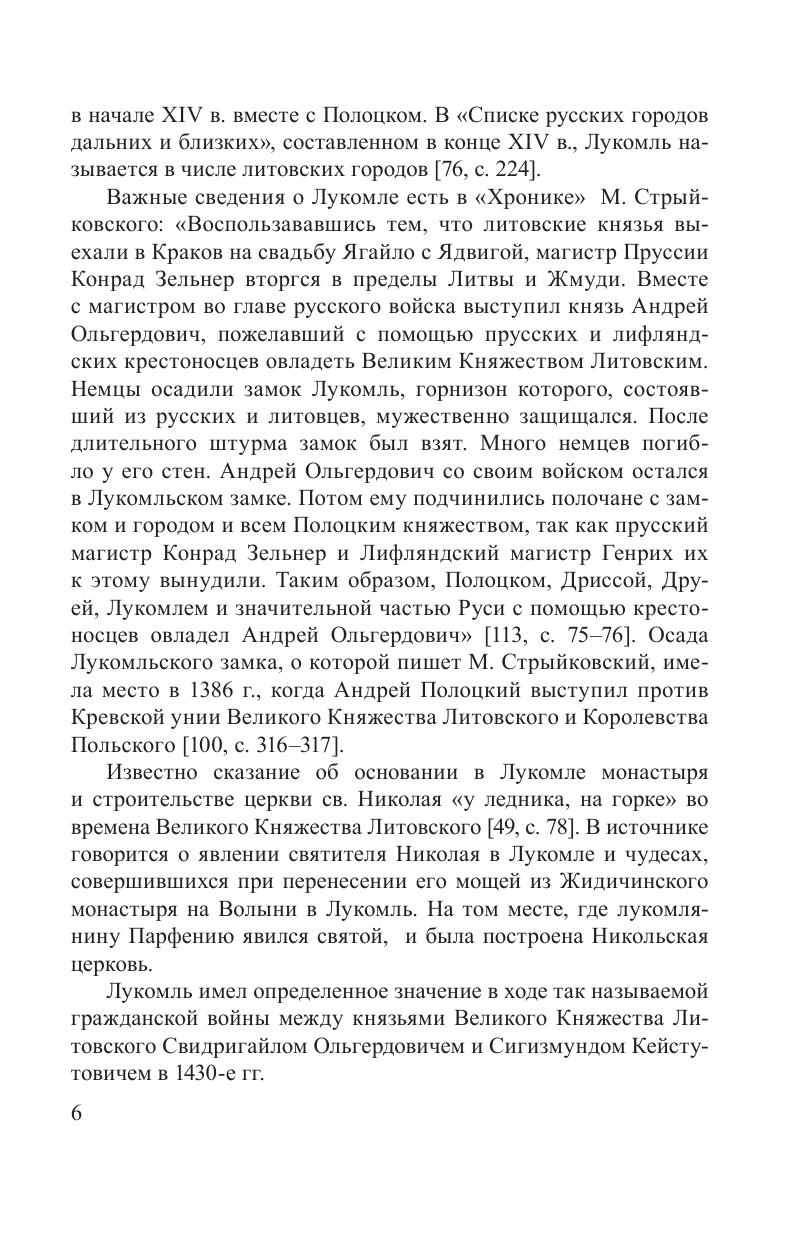 в начале XIV в. вместе с Полоцком. В «Списке русских городов дальних и близких», составленном в конце XIV в., Лукомль называется в числе литовских городов [76, с. 224].

Важные сведения о Лукомле есть в «Хронике» М. Стрыйковского: «Воспользававшись тем, что литовские князья выехали в Краков на свадьбу Ягайло с Ядвигой, магистр Пруссии Конрад Зельнер вторгся в пределы Литвы и Жмуди. Вместе с магистром во главе русского войска выступил князь Андрей Ольгердович, пожелавший с помощью прусских и лифляндских крестоносцев овладеть Великим Княжеством Литовским. Немцы осадили замок Лукомль, горнизон которого, состоявший из русских и литовцев, мужественно защищался. После длительного штурма замок был взят. Много немцев погибло у его стен. Андрей Ольгердович со своим войском остался в Лукомльском замке. Потом ему подчинились полочане с замком и городом и всем Полоцким княжеством, так как прусский магистр Конрад Зельнер и Лифляндский магистр Генрих их к этому вынудили. Таким образом, Полоцком, Дриссой, Друей, Лукомлем и значительной частью Руси с помощью крестоносцев овладел Андрей Ольгердович» [113, с. 75–76]. Осада Лукомльского замка, о которой пишет М. Стрыйковский, имела место в 1386 г., когда Андрей Полоцкий выступил против Кревской унии Великого Княжества Литовского и Королевства Польского [100, с. 316–317].

Известно сказание об основании в Лукомле монастыря и строительстве церкви св. Николая «у ледника, на горке» во времена Великого Княжества Литовского [49, с. 78]. В источнике говорится о явлении святителя Николая в Лукомле и чудесах, совершившихся при перенесении его мощей из Жидичинского монастыря на Волыни в Лукомль. На том месте, где лукомлянину Парфению явился святой, и была построена Никольская церковь.

Лукомль имел определенное значение в ходе так называемой гражданской войны между князьями Великого Княжества Литовского Свидригайлом Ольгердовичем и Сигизмундом Кейстутовичем в 1430-е гг.

6